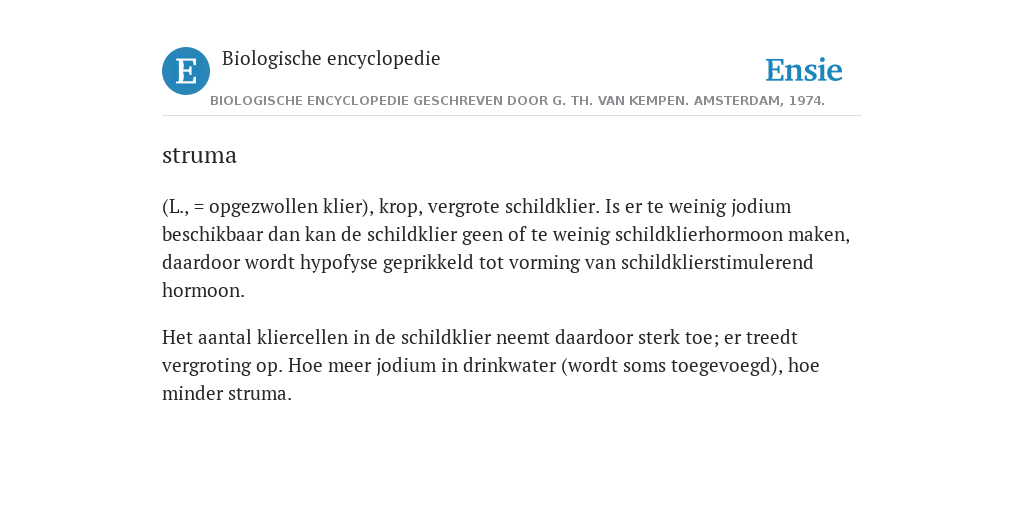 E

Biologische encyclopedie

Ensie

BIOLOGISCHE ENCYCLOPEDIE GESCHREVEN DOOR G. TH. VAN KEMPEN. AMSTERDAM, 1974.

struma

(L., = opgezwollen klier), krop, vergrote schildklier. Is er te weinig jodium beschikbaar dan kan de schildklier geen of te weinig schildklierhormoon maken, daardoor wordt hypofyse geprikkeld tot vorming van schildklierstimulerend hormoon.

Het aantal kliercellen in de schildklier neemt daardoor sterk toe; er treedt vergroting op. Hoe meer jodium in drinkwater (wordt soms toegevoegd), hoe minder struma.